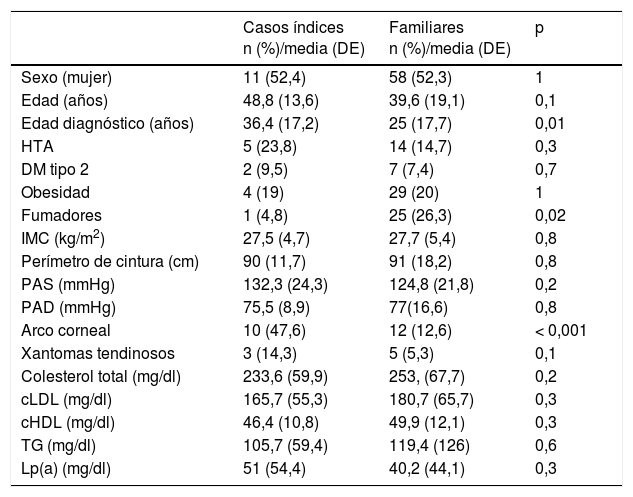 | | Casos índices n (%)/media (DE) | Familiares n (%)/media (DE) | p |
|---|---|---|---|
| Sexo (mujer) | 11 (52,4) | 58 (52,3) | 1 |
| Edad (años) | 48,8 (13,6) | 39,6 (19,1) | 0,1 |
| Edad diagnóstico (años) | 36,4 (17,2) | 25 (17,7) | 0,01 |
| HTA | 5 (23,8) | 14 (14,7) | 0,3 |
| DM tipo 2 | 2 (9,5) | 7 (7,4) | 0,7 |
| Obesidad | 4 (19) | 29 (20) | 1 |
| Fumadores | 1 (4,8) | 25 (26,3) | 0,02 |
| IMC (kg/m$^2$) | 27,5 (4,7) | 27,7 (5,4) | 0,8 |
| Perímetro de cintura (cm) | 90 (11,7) | 91 (18,2) | 0,8 |
| PAS (mmHg) | 132,3 (24,3) | 124,8 (21,8) | 0,2 |
| PAD (mmHg) | 75,5 (8,9) | 77(16,6) | 0,8 |
| Arco corneal | 10 (47,6) | 12 (12,6) | < 0,001 |
| Xantomas tendinosos | 3 (14,3) | 5 (5,3) | 0,1 |
| Colesterol total (mg/dl) | 233,6 (59,9) | 253, (67,7) | 0,2 |
| cLDL (mg/dl) | 165,7 (55,3) | 180,7 (65,7) | 0,3 |
| cHDL (mg/dl) | 46,4 (10,8) | 49,9 (12,1) | 0,3 |
| TG (mg/dl) | 105,7 (59,4) | 119,4 (126) | 0,6 |
| Lp(a) (mg/dl) | 51 (54,4) | 40,2 (44,1) | 0,3 |